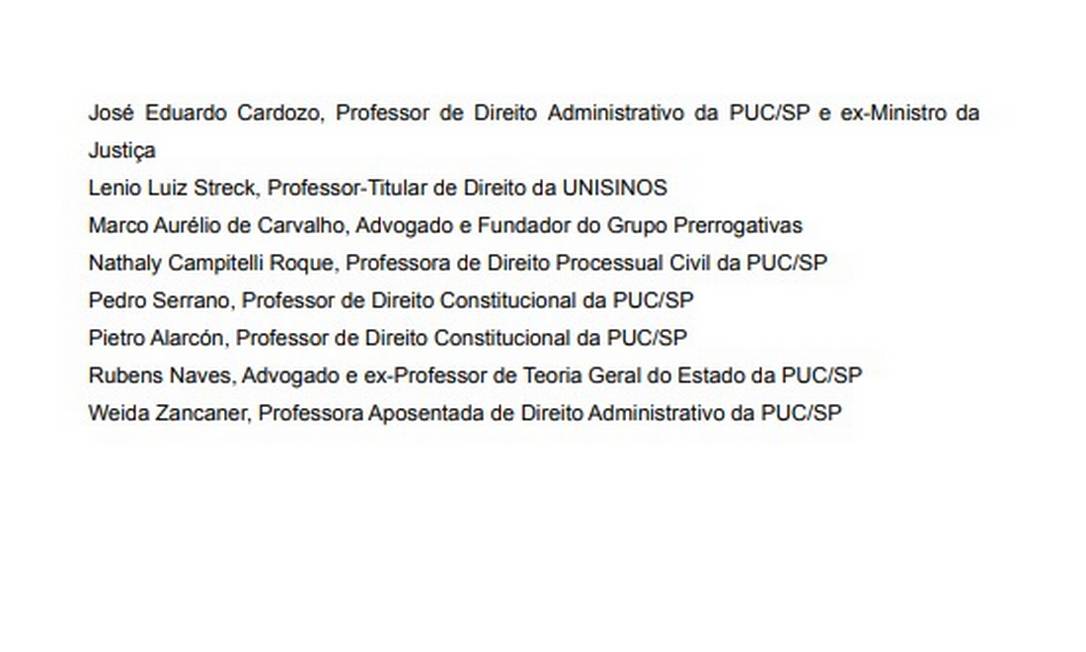 José Eduardo Cardozo, Professor de Direito Administrativo da PUC/SP e ex-Ministro da Justiça

Lenio Luiz Streck, Professor-Titular de Direito da UNISINOS

Marco Aurélio de Carvalho, Advogado e Fundador do Grupo Prerrogativas

Nathaly Campitelli Roque, Professora de Direito Processual Civil da PUC/SP

Pedro Serrano, Professor de Direito Constitucional da PUC/SP

Pietro Alarcón, Professor de Direito Constitucional da PUC/SP

Rubens Naves, Advogado e ex-Professor de Teoria Geral do Estado da PUC/SP

Weida Zancaner, Professora Aposentada de Direito Administrativo da PUC/SP